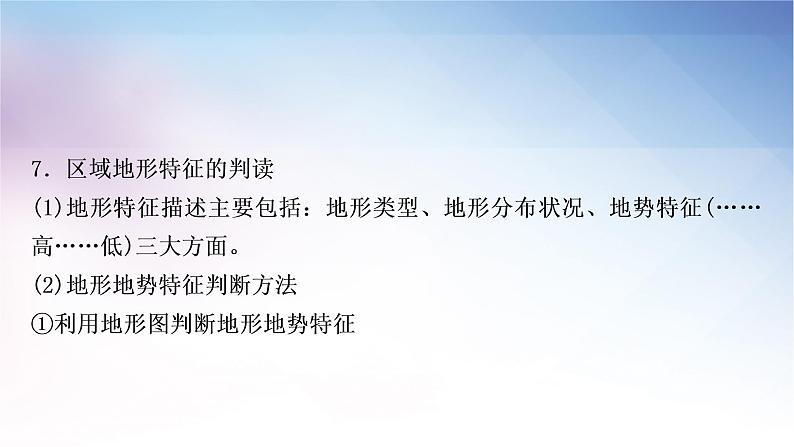 7．区域地形特征的判读
(1)地形特征描述主要包括：地形类型、地形分布状况、地势特征(……高……低)三大方面。
(2)地形地势特征判断方法
①利用地形图判断地形地势特征